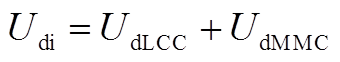 $U_{\mathrm{di}} = U_{\mathrm{dLCC}} + U_{\mathrm{dMMC}}$